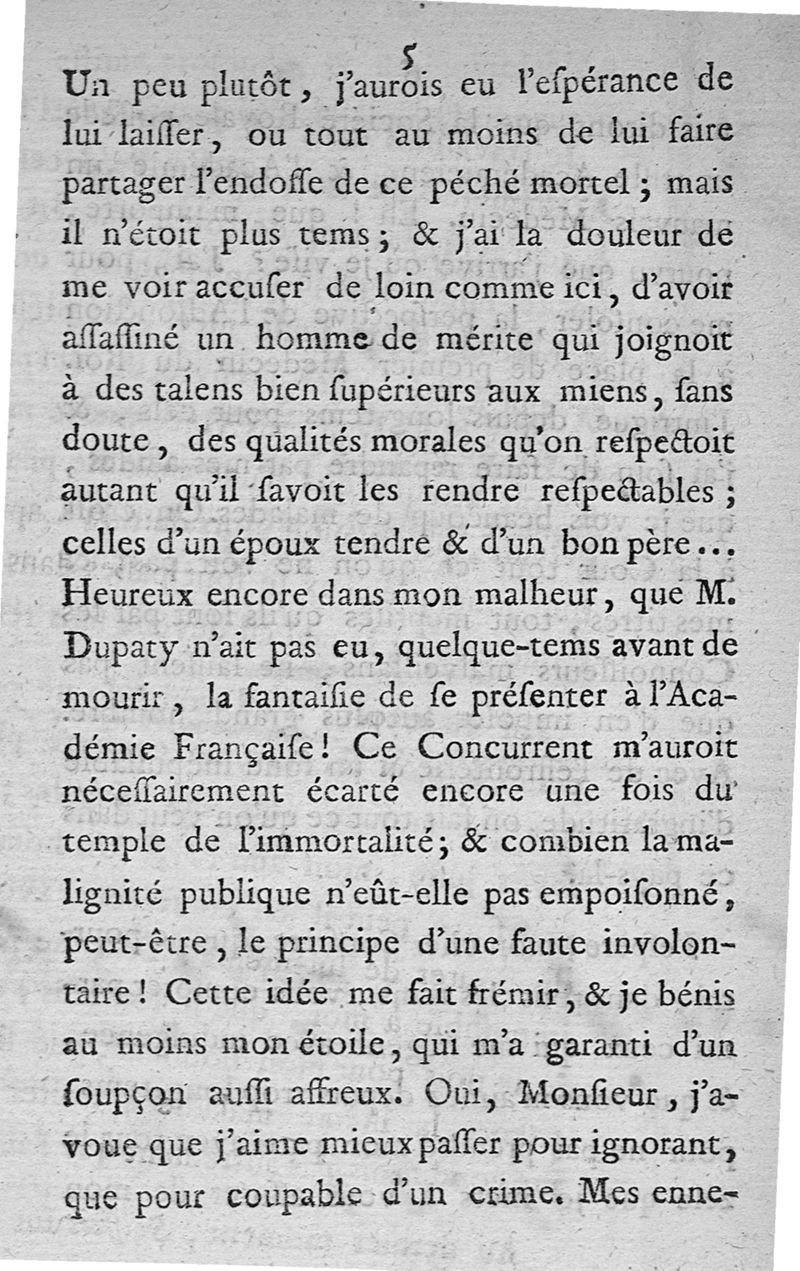 5

Un peu plutôt, j'aurois eu l'espérance de lui laisser, ou tout au moins de lui faire partager l'endosse de ce péché mortel ; mais il n'étoit plus tems ; & j'ai la douleur de me voir accuser de loin comme ici, d'avoir assassiné un homme de mérite qui joignoit à des talens bien supérieurs aux miens, sans doute, des qualités morales qu'on respectoit autant qu'il savoit les rendre respectables ; celles d'un époux tendre & d'un bon père... Heureux encore dans mon malheur, que M. Dupaty n'ait pas eu, quelque-tems avant de mourir, la fantaisie de se présenter à l'Académie Française ! Ce Concurrent m'auroit nécessairement écarté encore une fois du temple de l'immortalité ; & combien la malignité publique n'eût-elle pas empoisonné, peut-être, le principe d'une faute involontaire ! Cette idée me fait frémir, & je bénis au moins mon étoile, qui m'a garanti d'un soupçon aussi affreux. Oui, Monsieur, j'avoue que j'aime mieux passer pour ignorant, que pour coupable d'un crime. Mes enne-